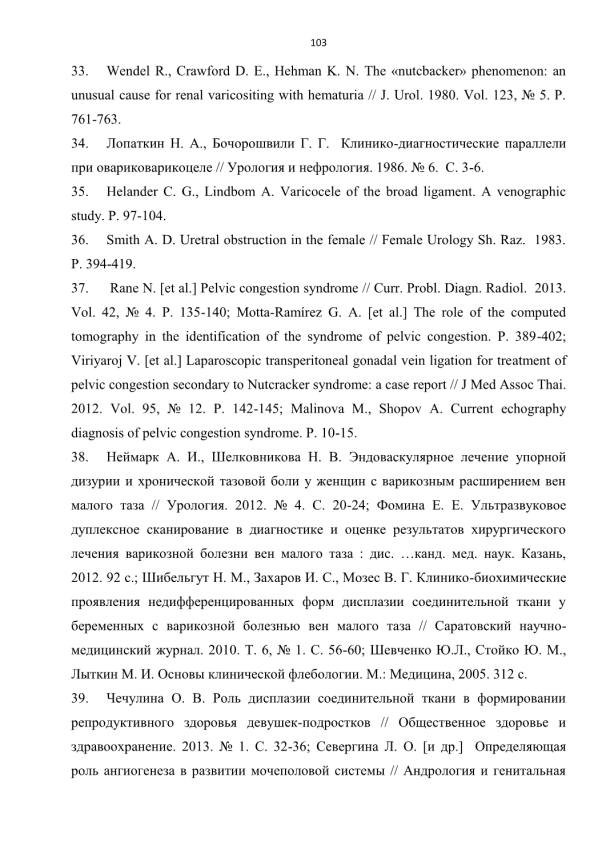 103

33. Wendel R., Crawford D. E., Hehman K. N. The «nutcbacker» phenomenon: an unusual cause for renal varicositing with hematuria // J. Urol. 1980. Vol. 123, № 5. P. 761-763.

34. Лопаткин Н. А., Бочорошвили Г. Г. Клинико-диагностические параллели при овариковарикоцеле // Урология и нефрология. 1986. № 6. С. 3-6.

35. Helander C. G., Lindbom A. Varicocele of the broad ligament. A venographic study. P. 97-104.

36. Smith A. D. Uretral obstruction in the female // Female Urology Sh. Raz. 1983. P. 394-419.

37. Rane N. [et al.] Pelvic congestion syndrome // Curr. Probl. Diagn. Radiol. 2013. Vol. 42, № 4. P. 135-140; Motta-Ramírez G. A. [et al.] The role of the computed tomography in the identification of the syndrome of pelvic congestion. P. 389-402; Viriyaroj V. [et al.] Laparoscopic transperitoneal gonadal vein ligation for treatment of pelvic congestion secondary to Nutcracker syndrome: a case report // J Med Assoc Thai. 2012. Vol. 95, № 12. P. 142-145; Malinova M., Shopov A. Current echography diagnosis of pelvic congestion syndrome. P. 10-15.

38. Неймарк А. И., Шелковникова Н. В. Эндоваскулярное лечение упорной дизурии и хронической тазовой боли у женщин с варикозным расширением вен малого таза // Урология. 2012. № 4. С. 20-24; Фомина Е. Е. Ультразвуковое дуплексное сканирование в диагностике и оценке результатов хирургического лечения варикозной болезни вен малого таза : дис. …канд. мед. наук. Казань, 2012. 92 с.; Шибельгут Н. М., Захаров И. С., Мозес В. Г. Клинико-биохимические проявления недифференцированных форм дисплазии соединительной ткани у беременных с варикозной болезнью вен малого таза // Саратовский научно-медицинский журнал. 2010. Т. 6, № 1. С. 56-60; Шевченко Ю.Л., Стойко Ю. М., Лыткин М. И. Основы клинической флебологии. М.: Медицина, 2005. 312 с.

39. Чечулина О. В. Роль дисплазии соединительной ткани в формировании репродуктивного здоровья девушек-подростков // Общественное здоровье и здравоохранение. 2013. № 1. С. 32-36; Севергина Л. О. [и др.] Определяющая роль ангиогенеза в развитии мочеполовой системы // Андрология и генитальная